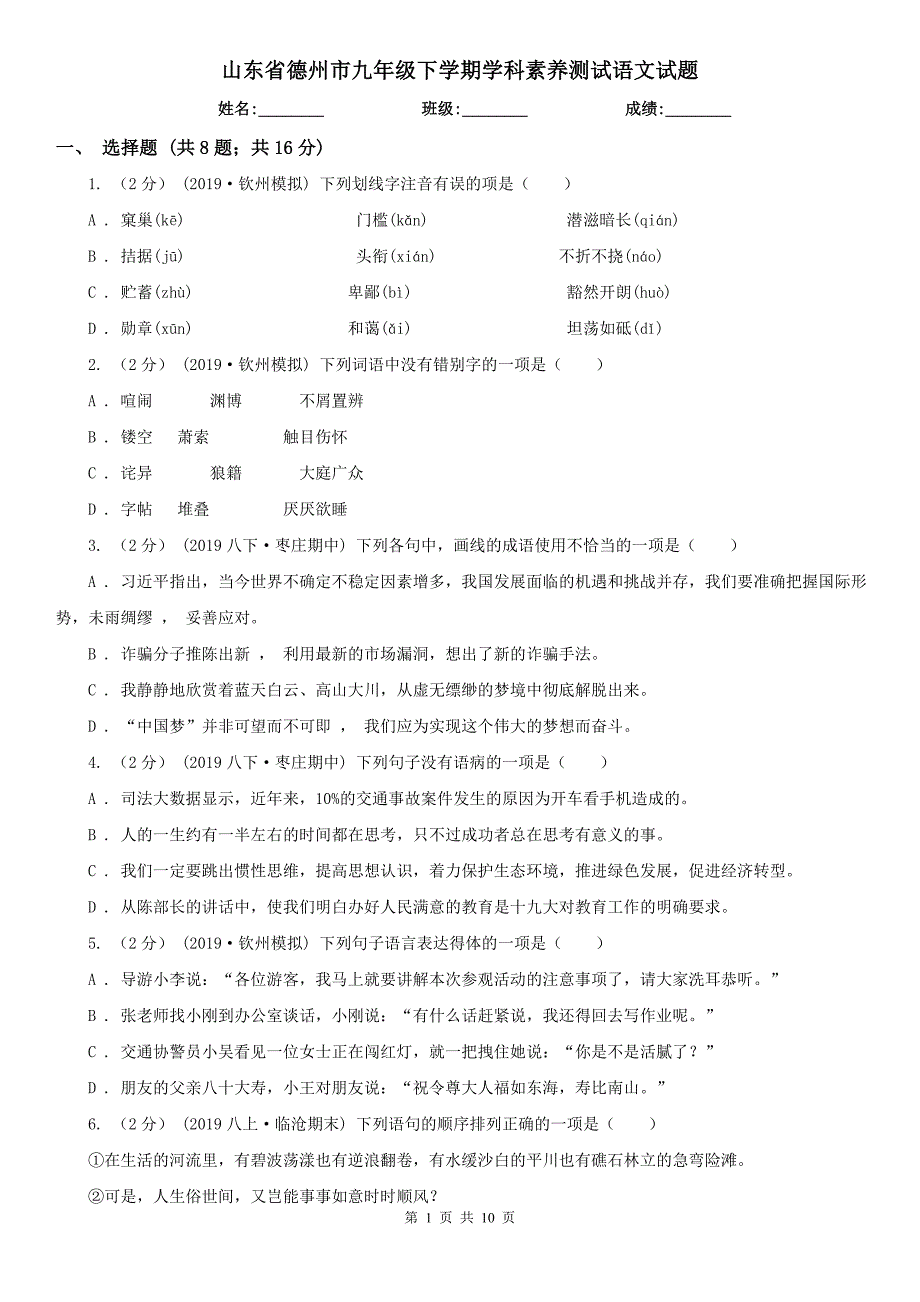 山东省德州市九年级下学期学科素养测试语文试题

姓名:________ 班级:________ 成绩:________

一、 选择题 (共 8 题；共 16 分)

1. （2 分） (2019·钦州模拟) 下列划线字注音有误的项是（　　）

A． 窠巢(kē)　　门槛(kǎn)　　潜滋暗长(qián)

B． 拮据(jū)　　头衔(xián)　　不折不挠(náo)

C． 贮蓄(zhù)　　卑鄙(bì)　　豁然开朗(huò)

D． 勋章(xūn)　　和蔼(ǎi)　　坦荡如砥(dǐ)

2. （2 分） (2019·钦州模拟) 下列词语中没有错别字的一项是（　　）

A． 喧闹　　渊博　　不屑置辨

B． 镂空　　萧索　　触目伤怀

C． 诧异　　狼籍　　大庭广众

D． 字帖　　堆叠　　厌厌欲睡

3. （2 分） (2019 八下·枣庄期中) 下列各句中，画线的成语使用不恰当的一项是（　　）

A． 习近平指出，当今世界不确定不稳定因素增多，我国发展面临的机遇和挑战并存，我们要准确把握国际形势，未雨绸缪 ， 妥善应对。

B． 诈骗分子推陈出新 ， 利用最新的市场漏洞，想出了新的诈骗手法。

C． 我静静地欣赏着蓝天白云、高山大川，从虚无缥缈的梦境中彻底解脱出来。

D． “中国梦”并非可望而不可即 ， 我们应为实现这个伟大的梦想而奋斗。

4. （2 分） (2019 八下·枣庄期中) 下列句子没有语病的一项是（　　）

A． 司法大数据显示，近年来，10%的交通事故案件发生的原因为开车看手机造成的。

B． 人的一生约有一半左右的时间都在思考，只不过成功者总在思考有意义的事。

C． 我们一定要跳出惯性思维，提高思想认识，着力保护生态环境，推进绿色发展，促进经济转型。

D． 从陈部长的讲话中，使我们明白办好人民满意的教育是十九大对教育工作的明确要求。

5. （2 分） (2019·钦州模拟) 下列句子语言表达得体的一项是（　　）

A． 导游小李说：“各位游客，我马上就要讲解本次参观活动的注意事项了，请大家洗耳恭听。”

B． 张老师找小刚到办公室谈话，小刚说：“有什么话赶紧说，我还得回去写作业呢。”

C． 交通协警员小吴看见一位女士正在闯红灯，就一把拽住她说：“你是不是活腻了？”

D． 朋友的父亲八十大寿，小王对朋友说：“祝令尊大人福如东海，寿比南山。”

6. （2 分） (2019 八上·临沧期末) 下列语句的顺序排列正确的一项是（　　）

①在生活的河流里，有碧波荡漾也有逆浪翻卷，有水缓沙白的平川也有礁石林立的急弯险滩。

②可是，人生俗世间，又岂能事事如意时时顺风？

第 1 页 共 10 页